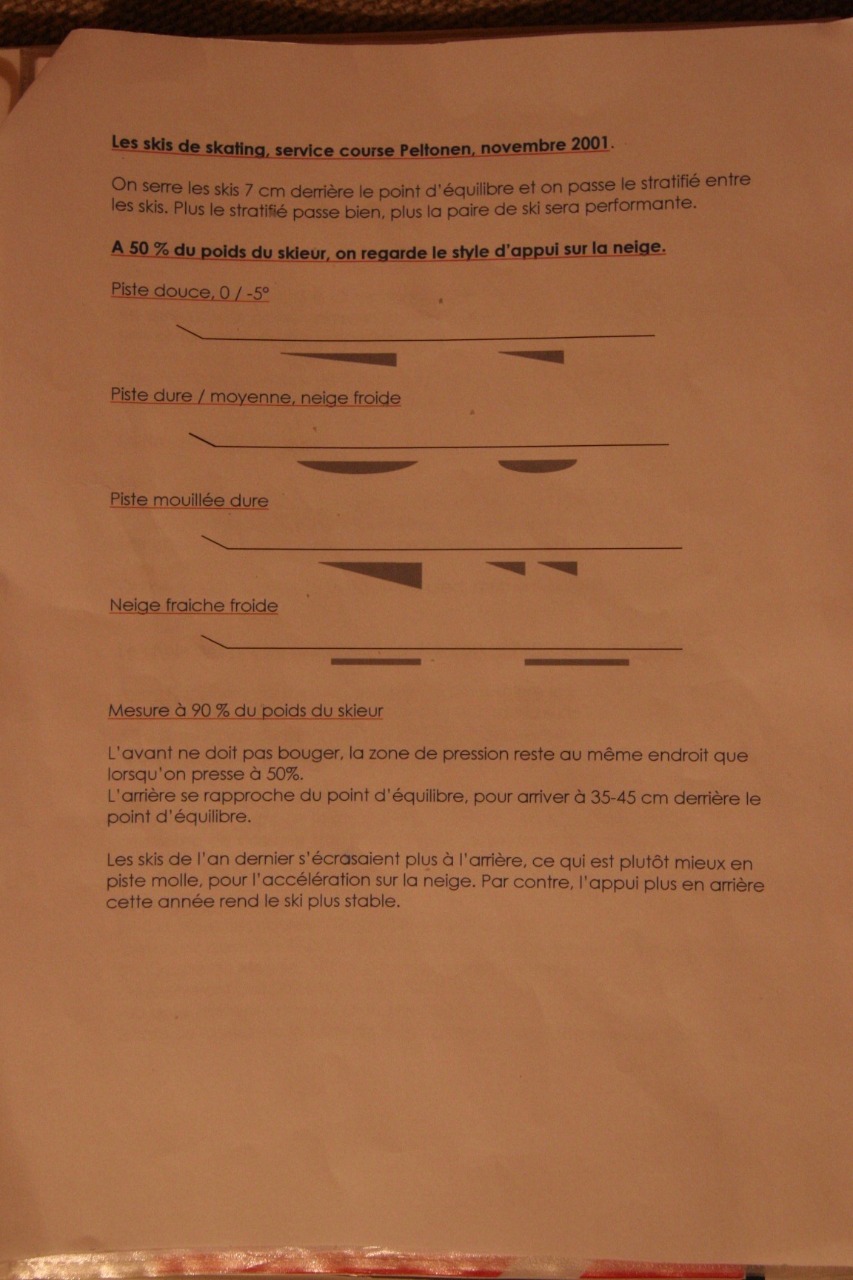 Les skis de skating, service course Peltonen, novembre 2001.

On serre les skis 7 cm derrière le point d'équilibre et on passe le stratifié entre les skis. Plus le stratifié passe bien, plus la paire de ski sera performante.

A 50 % du poids du skieur, on regarde le style d'appui sur la neige.

Piste douce, 0 / -5°

Piste dure / moyenne, neige froide

Piste mouillée dure

Neige fraiche froide

Mesure à 90 % du poids du skieur

L'avant ne doit pas bouger, la zone de pression reste au même endroit que lorsqu'on presse à 50%.
L'arrière se rapproche du point d'équilibre, pour arriver à 35-45 cm derrière le point d'équilibre.

Les skis de l'an dernier s'écrasaient plus à l'arrière, ce qui est plutôt mieux en piste molle, pour l'accélération sur la neige. Par contre, l'appui plus en arrière cette année rend le ski plus stable.